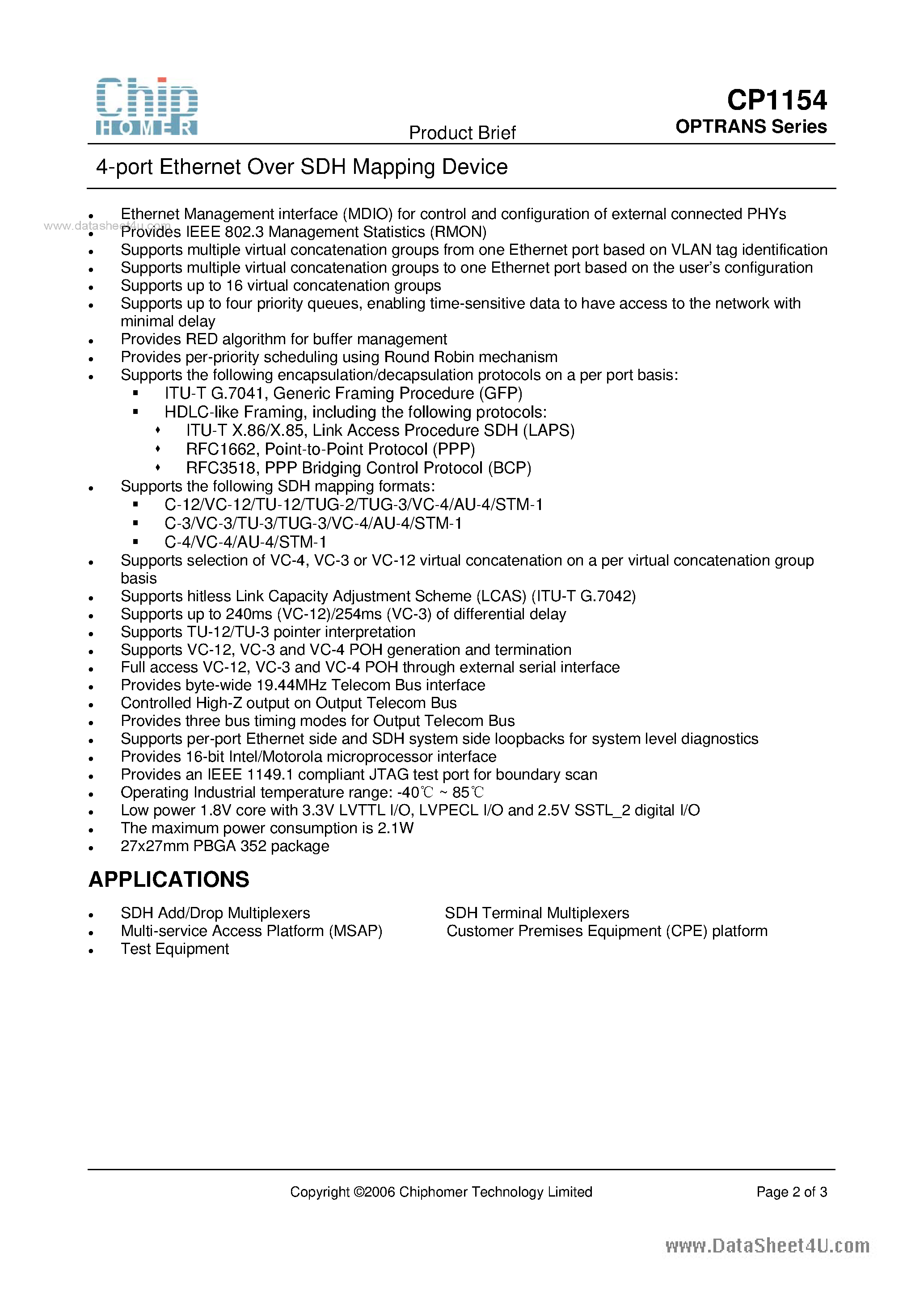 Chip HOMER

Product Brief

CP1154
OPTRANS Series

4-port Ethernet Over SDH Mapping Device

www.datasheet4u.com

- Ethernet Management interface (MDIO) for control and configuration of external connected PHYs
- Provides IEEE 802.3 Management Statistics (RMON)
- Supports multiple virtual concatenation groups from one Ethernet port based on VLAN tag identification
- Supports multiple virtual concatenation groups to one Ethernet port based on the user's configuration
- Supports up to 16 virtual concatenation groups
- Supports up to four priority queues, enabling time-sensitive data to have access to the network with minimal delay
- Provides RED algorithm for buffer management
- Provides per-priority scheduling using Round Robin mechanism
- Supports the following encapsulation/decapsulation protocols on a per port basis:
  - ITU-T G.7041, Generic Framing Procedure (GFP)
  - HDLC-like Framing, including the following protocols:
    - ITU-T X.86/X.85, Link Access Procedure SDH (LAPS)
    - RFC1662, Point-to-Point Protocol (PPP)
    - RFC3518, PPP Bridging Control Protocol (BCP)
- Supports the following SDH mapping formats:
  - C-12/VC-12/TU-12/TUG-2/TUG-3/VC-4/AU-4/STM-1
  - C-3/VC-3/TU-3/TUG-3/VC-4/AU-4/STM-1
  - C-4/VC-4/AU-4/STM-1
- Supports selection of VC-4, VC-3 or VC-12 virtual concatenation on a per virtual concatenation group basis
- Supports hitless Link Capacity Adjustment Scheme (LCAS) (ITU-T G.7042)
- Supports up to 240ms (VC-12)/254ms (VC-3) of differential delay
- Supports TU-12/TU-3 pointer interpretation
- Supports VC-12, VC-3 and VC-4 POH generation and termination
- Full access VC-12, VC-3 and VC-4 POH through external serial interface
- Provides byte-wide 19.44MHz Telecom Bus interface
- Controlled High-Z output on Output Telecom Bus
- Provides three bus timing modes for Output Telecom Bus
- Supports per-port Ethernet side and SDH system side loopbacks for system level diagnostics
- Provides 16-bit Intel/Motorola microprocessor interface
- Provides an IEEE 1149.1 compliant JTAG test port for boundary scan
- Operating Industrial temperature range: -40℃ ~ 85℃
- Low power 1.8V core with 3.3V LVTTL I/O, LVPECL I/O and 2.5V SSTL_2 digital I/O
- The maximum power consumption is 2.1W
- 27x27mm PBGA 352 package

APPLICATIONS

- SDH Add/Drop Multiplexers
- Multi-service Access Platform (MSAP)
- Test Equipment

SDH Terminal Multiplexers
Customer Premises Equipment (CPE) platform

Copyright ©2006 Chiphomer Technology Limited

Page 2 of 3

www.DataSheet4U.com